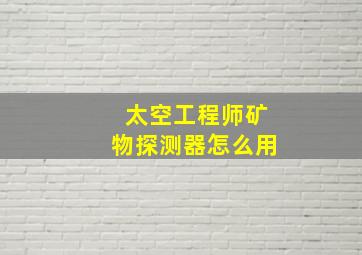 太空工程师矿物探测器怎么用